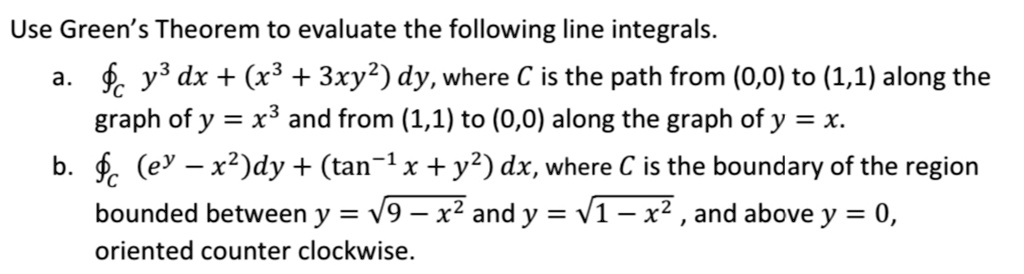 Use Green's Theorem to evaluate the following line integrals.

a. $\oint_C y^3\,dx + (x^3 + 3xy^2)\,dy$, where $C$ is the path from (0,0) to (1,1) along the graph of $y = x^3$ and from (1,1) to (0,0) along the graph of $y = x$.

b. $\oint_C (e^y - x^2)dy + (\tan^{-1} x + y^2)\,dx$, where $C$ is the boundary of the region bounded between $y = \sqrt{9 - x^2}$ and $y = \sqrt{1 - x^2}$ , and above $y = 0$, oriented counter clockwise.